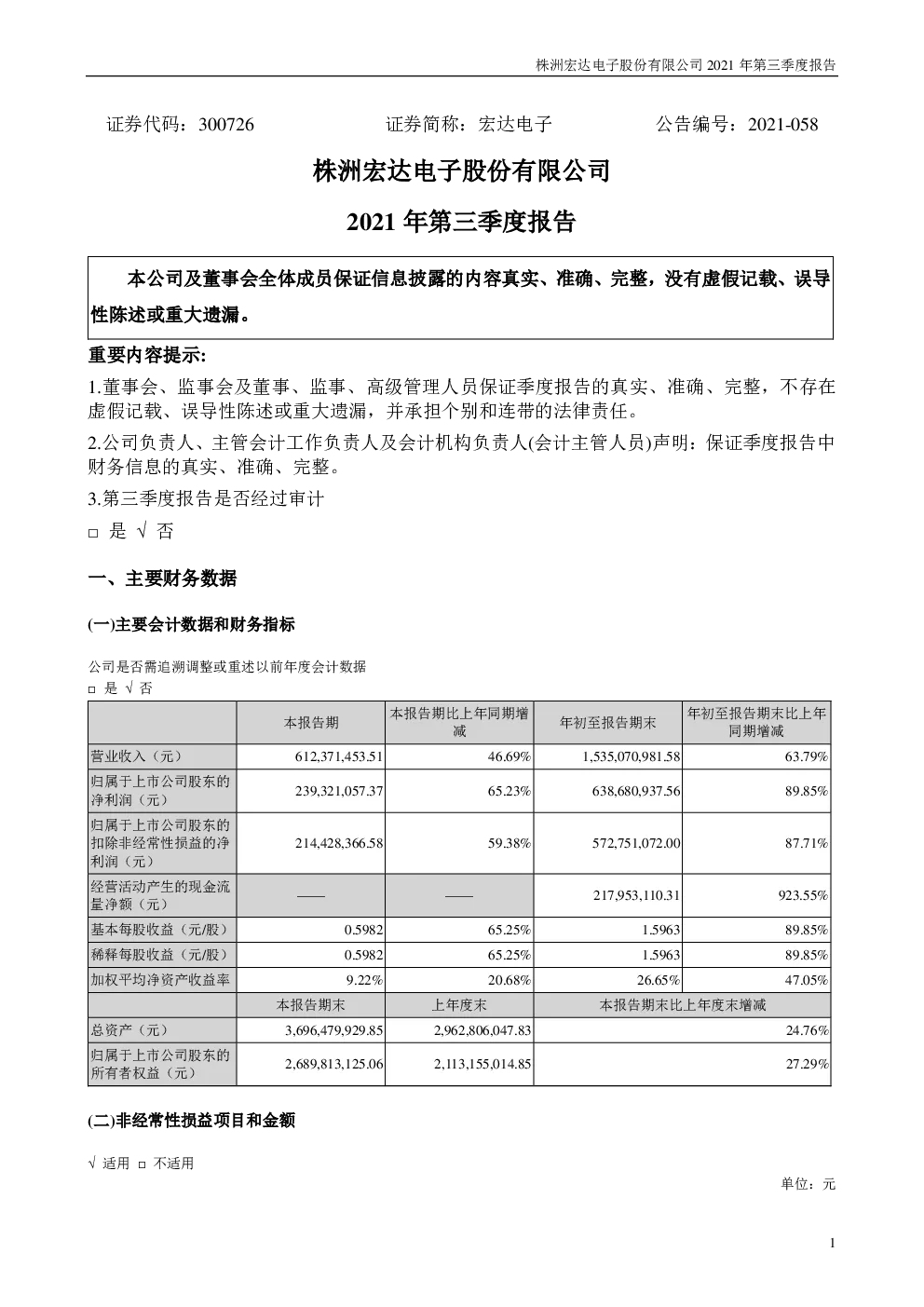 株洲宏达电子股份有限公司 2021 年第三季度报告

证券代码：300726　　　　证券简称：宏达电子　　　　公告编号：2021-058

株洲宏达电子股份有限公司

2021 年第三季度报告

本公司及董事会全体成员保证信息披露的内容真实、准确、完整，没有虚假记载、误导性陈述或重大遗漏。

重要内容提示:

1.董事会、监事会及董事、监事、高级管理人员保证季度报告的真实、准确、完整，不存在虚假记载、误导性陈述或重大遗漏，并承担个别和连带的法律责任。

2.公司负责人、主管会计工作负责人及会计机构负责人(会计主管人员)声明：保证季度报告中财务信息的真实、准确、完整。

3.第三季度报告是否经过审计

□ 是 √ 否

一、主要财务数据

(一)主要会计数据和财务指标

公司是否需追溯调整或重述以前年度会计数据

□ 是 √ 否

| | 本报告期 | 本报告期比上年同期增减 | 年初至报告期末 | 年初至报告期末比上年同期增减 |
|---|---|---|---|---|
| 营业收入（元） | 612,371,453.51 | 46.69% | 1,535,070,981.58 | 63.79% |
| 归属于上市公司股东的净利润（元） | 239,321,057.37 | 65.23% | 638,680,937.56 | 89.85% |
| 归属于上市公司股东的扣除非经常性损益的净利润（元） | 214,428,366.58 | 59.38% | 572,751,072.00 | 87.71% |
| 经营活动产生的现金流量净额（元） | —— | —— | 217,953,110.31 | 923.55% |
| 基本每股收益（元/股） | 0.5982 | 65.25% | 1.5963 | 89.85% |
| 稀释每股收益（元/股） | 0.5982 | 65.25% | 1.5963 | 89.85% |
| 加权平均净资产收益率 | 9.22% | 20.68% | 26.65% | 47.05% |
| | 本报告期末 | 上年度末 | 本报告期末比上年度末增减 | |
| 总资产（元） | 3,696,479,929.85 | 2,962,806,047.83 | 24.76% | |
| 归属于上市公司股东的所有者权益（元） | 2,689,813,125.06 | 2,113,155,014.85 | 27.29% | |

(二)非经常性损益项目和金额

√ 适用 □ 不适用

单位：元

1